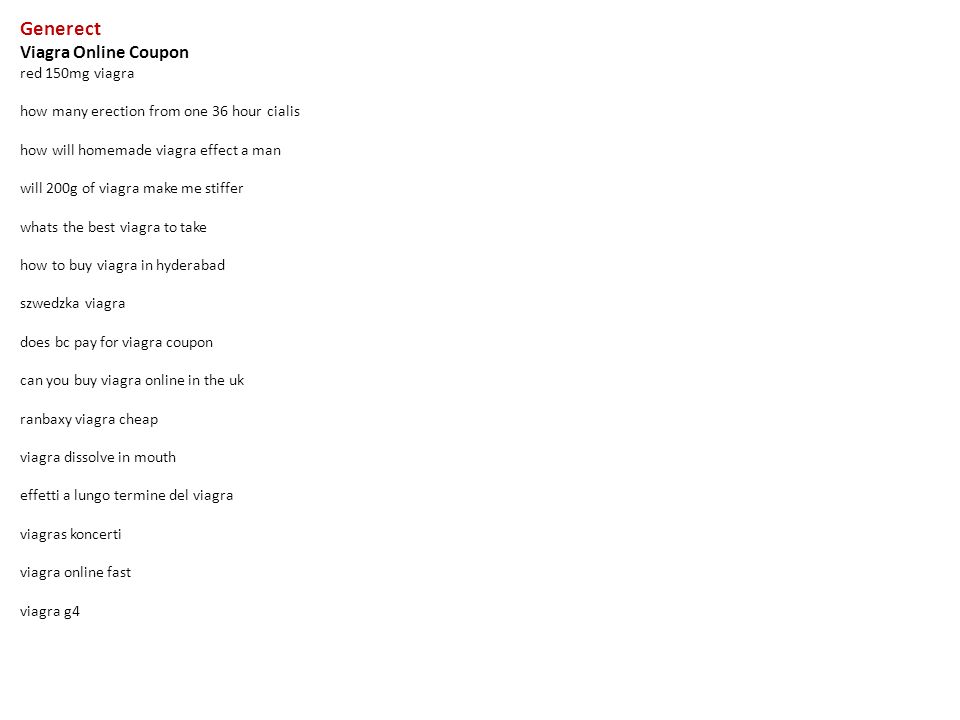 Generect
Viagra Online Coupon
red 150mg viagra

how many erection from one 36 hour cialis

how will homemade viagra effect a man

will 200g of viagra make me stiffer

whats the best viagra to take

how to buy viagra in hyderabad

szwedzka viagra

does bc pay for viagra coupon

can you buy viagra online in the uk

ranbaxy viagra cheap

viagra dissolve in mouth

effetti a lungo termine del viagra

viagras koncerti

viagra online fast

viagra g4